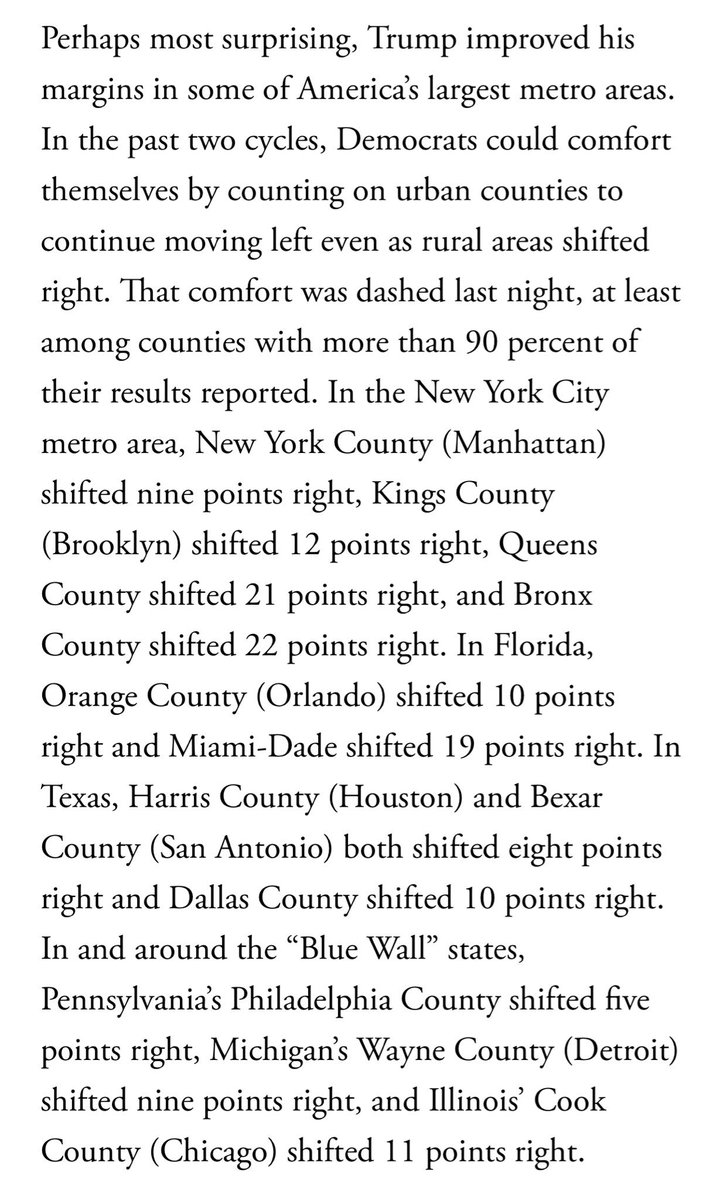 Perhaps most surprising, Trump improved his margins in some of America's largest metro areas. In the past two cycles, Democrats could comfort themselves by counting on urban counties to continue moving left even as rural areas shifted right. That comfort was dashed last night, at least among counties with more than 90 percent of their results reported. In the New York City metro area, New York County (Manhattan) shifted nine points right, Kings County (Brooklyn) shifted 12 points right, Queens County shifted 21 points right, and Bronx County shifted 22 points right. In Florida, Orange County (Orlando) shifted 10 points right and Miami-Dade shifted 19 points right. In Texas, Harris County (Houston) and Bexar County (San Antonio) both shifted eight points right and Dallas County shifted 10 points right. In and around the "Blue Wall" states, Pennsylvania's Philadelphia County shifted five points right, Michigan's Wayne County (Detroit) shifted nine points right, and Illinois' Cook County (Chicago) shifted 11 points right.